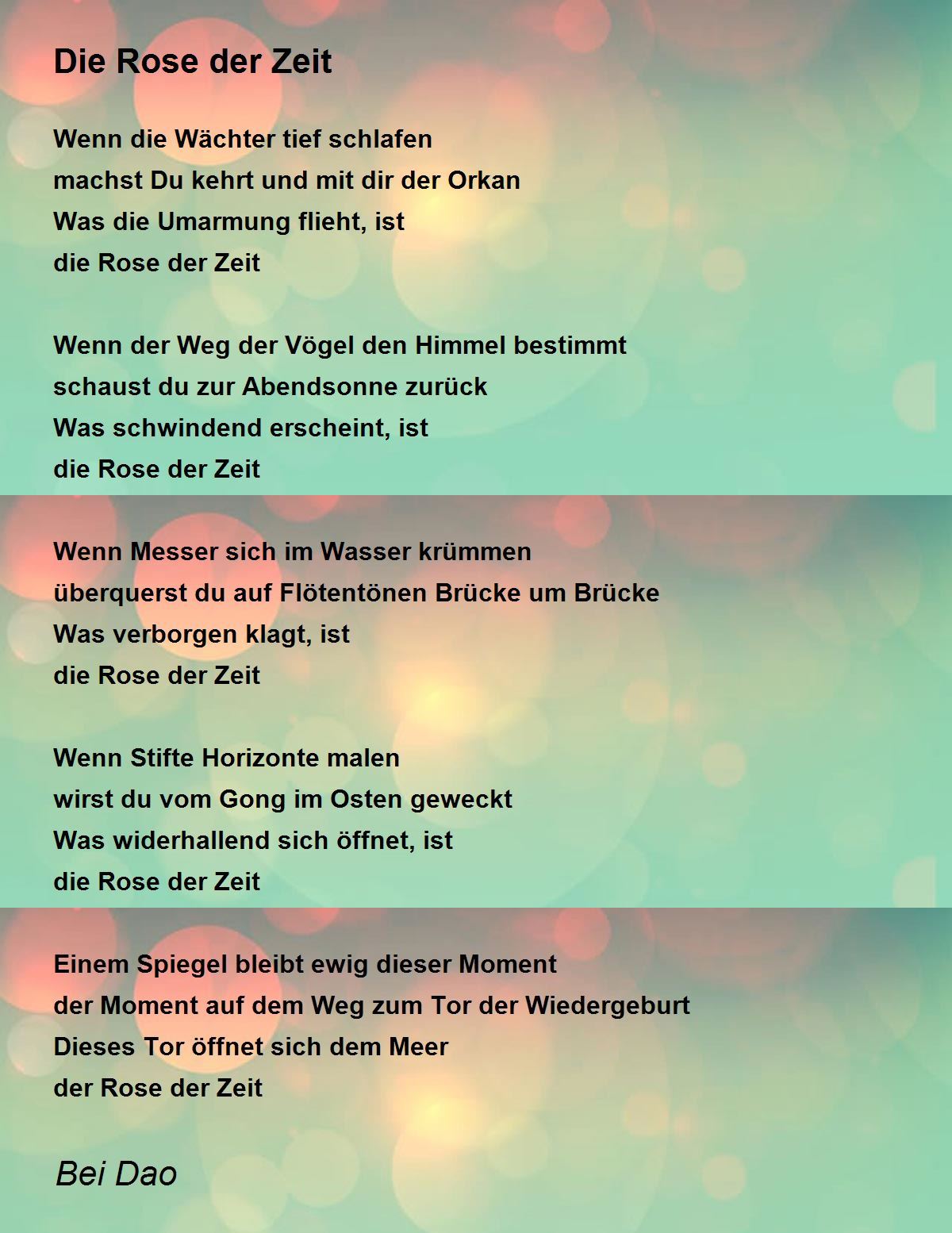 Die Rose der Zeit

Wenn die Wächter tief schlafen
machst Du kehrt und mit dir der Orkan
Was die Umarmung flieht, ist
die Rose der Zeit

Wenn der Weg der Vögel den Himmel bestimmt
schaust du zur Abendsonne zurück
Was schwindend erscheint, ist
die Rose der Zeit

Wenn Messer sich im Wasser krümmen
überquerst du auf Flötentönen Brücke um Brücke
Was verborgen klagt, ist
die Rose der Zeit

Wenn Stifte Horizonte malen
wirst du vom Gong im Osten geweckt
Was widerhallend sich öffnet, ist
die Rose der Zeit

Einem Spiegel bleibt ewig dieser Moment
der Moment auf dem Weg zum Tor der Wiedergeburt
Dieses Tor öffnet sich dem Meer
der Rose der Zeit

Bei Dao